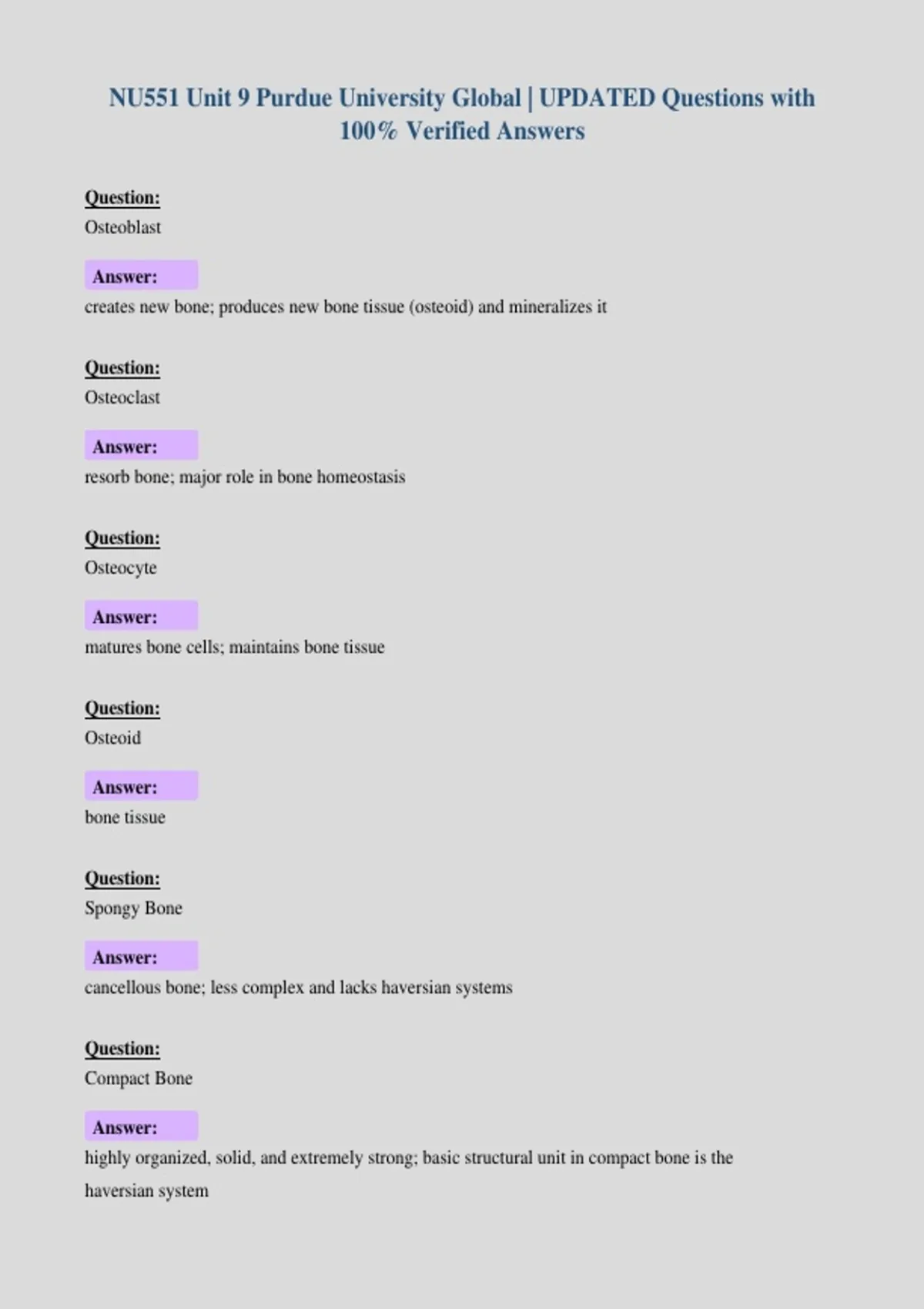 NU551 Unit 9 Purdue University Global | UPDATED Questions with 100% Verified Answers

Question:
Osteoblast

Answer:
creates new bone; produces new bone tissue (osteoid) and mineralizes it

Question:
Osteoclast

Answer:
resorb bone; major role in bone homeostasis

Question:
Osteocyte

Answer:
matures bone cells; maintains bone tissue

Question:
Osteoid

Answer:
bone tissue

Question:
Spongy Bone

Answer:
cancellous bone; less complex and lacks haversian systems

Question:
Compact Bone

Answer:
highly organized, solid, and extremely strong; basic structural unit in compact bone is the haversian system